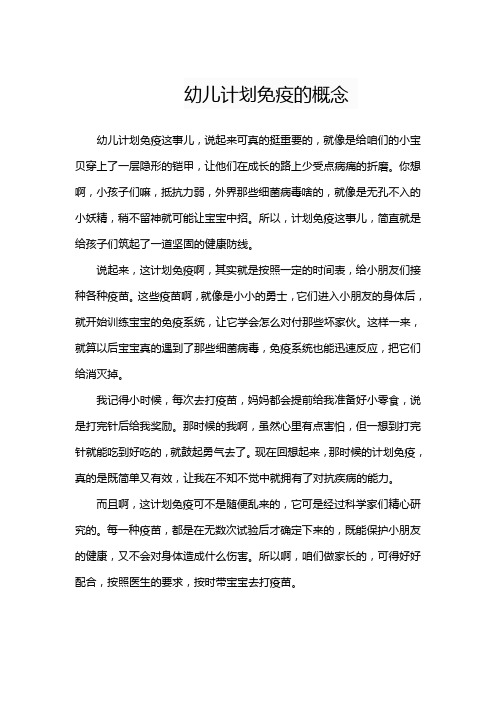 幼儿计划免疫的概念

幼儿计划免疫这事儿，说起来可真的挺重要的，就像是给咱们的小宝贝穿上了一层隐形的铠甲，让他们在成长的路上少受点病痛的折磨。你想啊，小孩子们嘛，抵抗力弱，外界那些细菌病毒啥的，就像是无孔不入的小妖精，稍不留神就可能让宝宝中招。所以，计划免疫这事儿，简直就是给孩子们筑起了一道坚固的健康防线。

说起来，这计划免疫啊，其实就是按照一定的时间表，给小朋友们接种各种疫苗。这些疫苗啊，就像是小小的勇士，它们进入小朋友的身体后，就开始训练宝宝的免疫系统，让它学会怎么对付那些坏家伙。这样一来，就算以后宝宝真的遇到了那些细菌病毒，免疫系统也能迅速反应，把它们给消灭掉。

我记得小时候，每次去打疫苗，妈妈都会提前给我准备好小零食，说是打完针后给我奖励。那时候的我啊，虽然心里有点害怕，但一想到打完针就能吃到好吃的，就鼓起勇气去了。现在回想起来，那时候的计划免疫，真的是既简单又有效，让我在不知不觉中就拥有了对抗疾病的能力。

而且啊，这计划免疫可不是随便乱来的，它可是经过科学家们精心研究的。每一种疫苗，都是在无数次试验后才确定下来的，既能保护小朋友的健康，又不会对身体造成什么伤害。所以啊，咱们做家长的，可得好好配合，按照医生的要求，按时带宝宝去打疫苗。